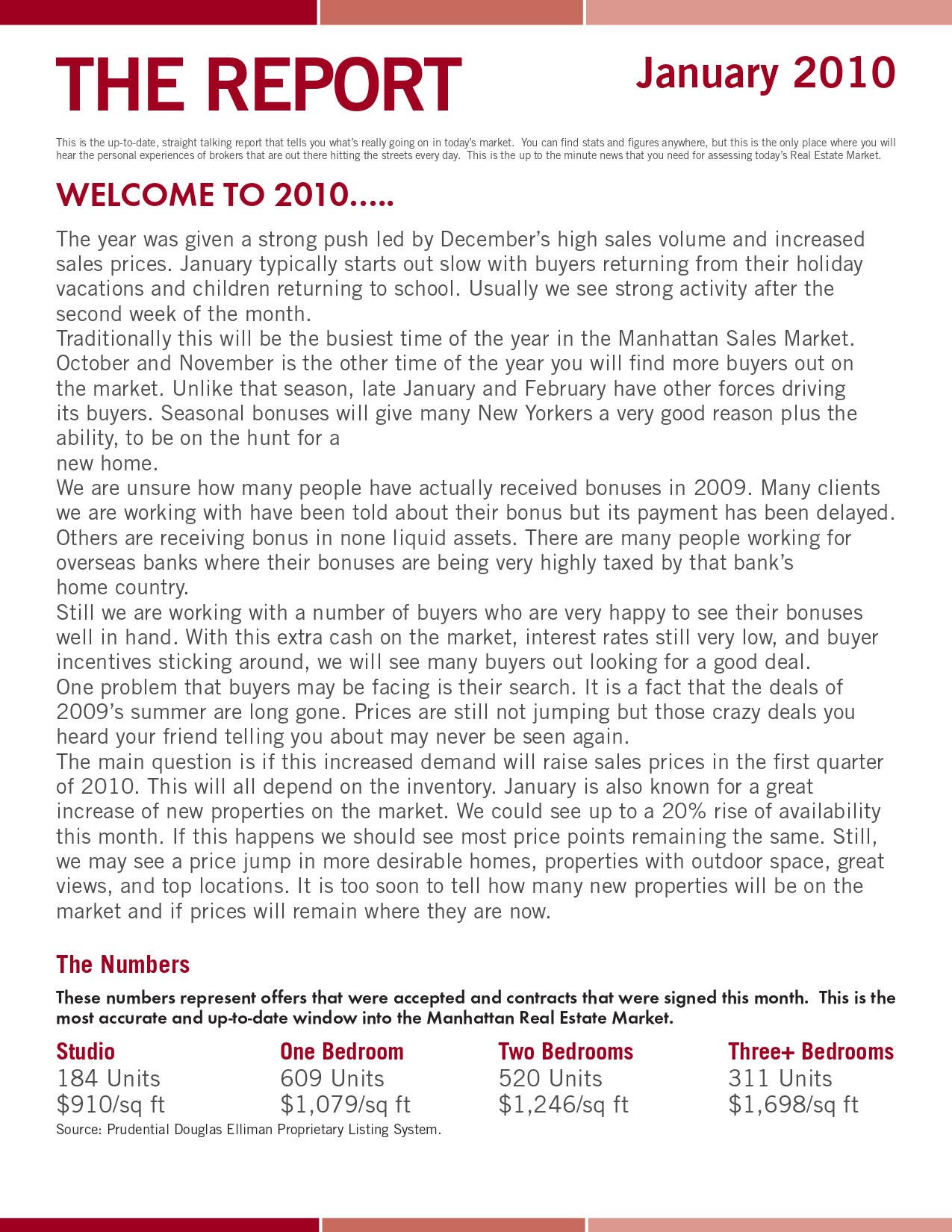 THE REPORT

January 2010

This is the up-to-date, straight talking report that tells you what's really going on in today's market. You can find stats and figures anywhere, but this is the only place where you will hear the personal experiences of brokers that are out there hitting the streets every day. This is the up to the minute news that you need for assessing today's Real Estate Market.

WELCOME TO 2010.....

The year was given a strong push led by December's high sales volume and increased sales prices. January typically starts out slow with buyers returning from their holiday vacations and children returning to school. Usually we see strong activity after the second week of the month.

Traditionally this will be the busiest time of the year in the Manhattan Sales Market. October and November is the other time of the year you will find more buyers out on the market. Unlike that season, late January and February have other forces driving its buyers. Seasonal bonuses will give many New Yorkers a very good reason plus the ability, to be on the hunt for a new home.

We are unsure how many people have actually received bonuses in 2009. Many clients we are working with have been told about their bonus but its payment has been delayed. Others are receiving bonus in none liquid assets. There are many people working for overseas banks where their bonuses are being very highly taxed by that bank's home country.

Still we are working with a number of buyers who are very happy to see their bonuses well in hand. With this extra cash on the market, interest rates still very low, and buyer incentives sticking around, we will see many buyers out looking for a good deal.

One problem that buyers may be facing is their search. It is a fact that the deals of 2009's summer are long gone. Prices are still not jumping but those crazy deals you heard your friend telling you about may never be seen again.

The main question is if this increased demand will raise sales prices in the first quarter of 2010. This will all depend on the inventory. January is also known for a great increase of new properties on the market. We could see up to a 20% rise of availability this month. If this happens we should see most price points remaining the same. Still, we may see a price jump in more desirable homes, properties with outdoor space, great views, and top locations. It is too soon to tell how many new properties will be on the market and if prices will remain where they are now.

The Numbers

These numbers represent offers that were accepted and contracts that were signed this month. This is the most accurate and up-to-date window into the Manhattan Real Estate Market.

| Studio | One Bedroom | Two Bedrooms | Three+ Bedrooms |
|---|---|---|---|
| 184 Units | 609 Units | 520 Units | 311 Units |
| $910/sq ft | $1,079/sq ft | $1,246/sq ft | $1,698/sq ft |

Source: Prudential Douglas Elliman Proprietary Listing System.